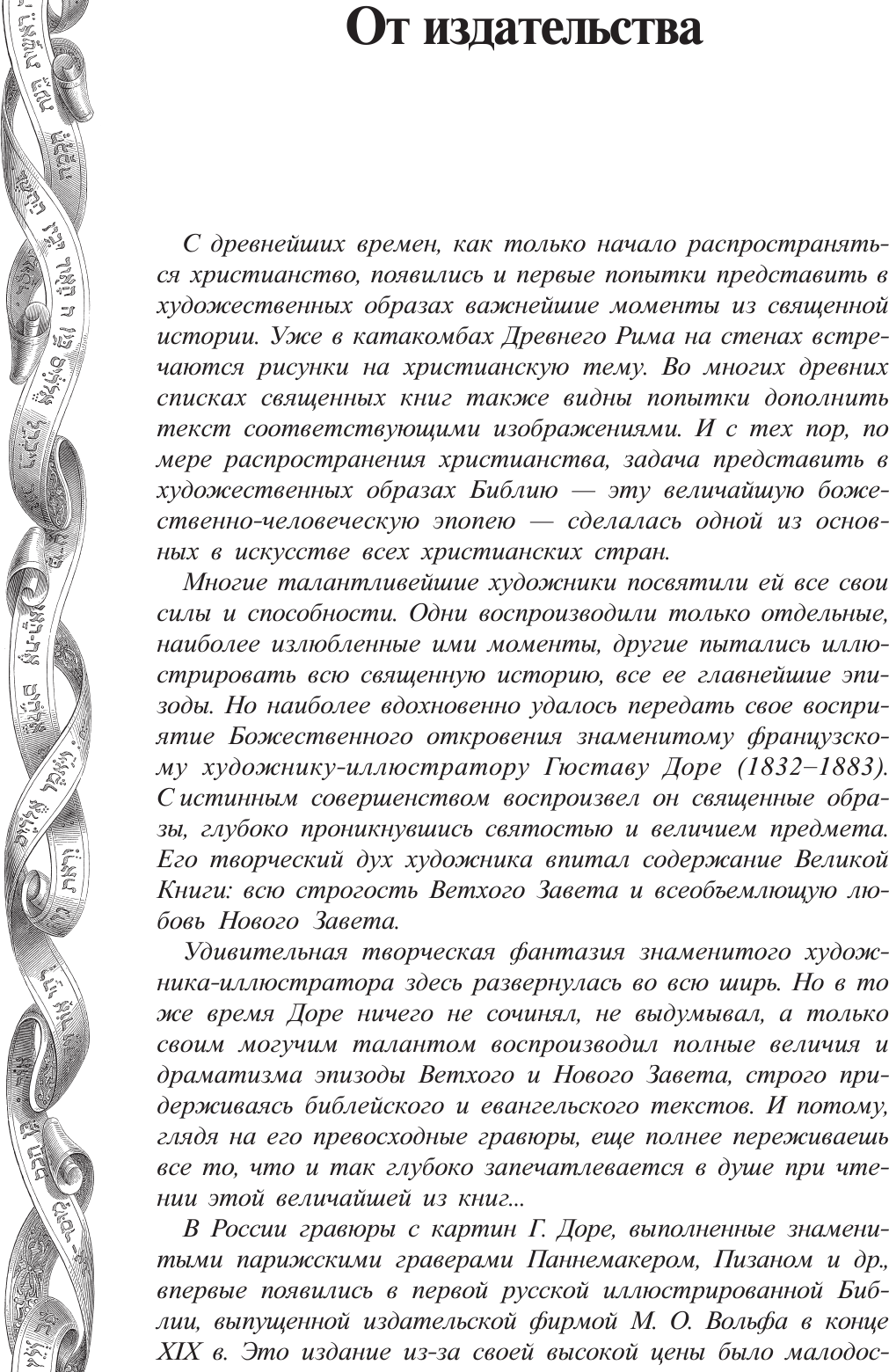 От издательства

С древнейших времен, как только начало распространяться христианство, появились и первые попытки представить в художественных образах важнейшие моменты из священной истории. Уже в катакомбах Древнего Рима на стенах встречаются рисунки на христианскую тему. Во многих древних списках священных книг также видны попытки дополнить текст соответствующими изображениями. И с тех пор, по мере распространения христианства, задача представить в художественных образах Библию — эту величайшую божественно-человеческую эпопею — сделалась одной из основных в искусстве всех христианских стран.

Многие талантливейшие художники посвятили ей все свои силы и способности. Одни воспроизводили только отдельные, наиболее излюбленные ими моменты, другие пытались иллюстрировать всю священную историю, все ее главнейшие эпизоды. Но наиболее вдохновенно удалось передать свое восприятие Божественного откровения знаменитому французскому художнику-иллюстратору Гюставу Доре (1832–1883). С истинным совершенством воспроизвел он священные образы, глубоко проникнувшись святостью и величием предмета. Его творческий дух художника впитал содержание Великой Книги: всю строгость Ветхого Завета и всеобъемлющую любовь Нового Завета.

Удивительная творческая фантазия знаменитого художника-иллюстратора здесь развернулась во всю ширь. Но в то же время Доре ничего не сочинял, не выдумывал, а только своим могучим талантом воспроизводил полные величия и драматизма эпизоды Ветхого и Нового Завета, строго придерживаясь библейского и евангельского текстов. И потому, глядя на его превосходные гравюры, еще полнее переживаешь все то, что и так глубоко запечатлевается в душе при чтении этой величайшей из книг...

В России гравюры с картин Г. Доре, выполненные знаменитыми парижскими граверами Паннемакером, Пизаном и др., впервые появились в первой русской иллюстрированной Библии, выпущенной издательской фирмой М. О. Вольфа в конце XIX в. Это издание из-за своей высокой цены было малодос-